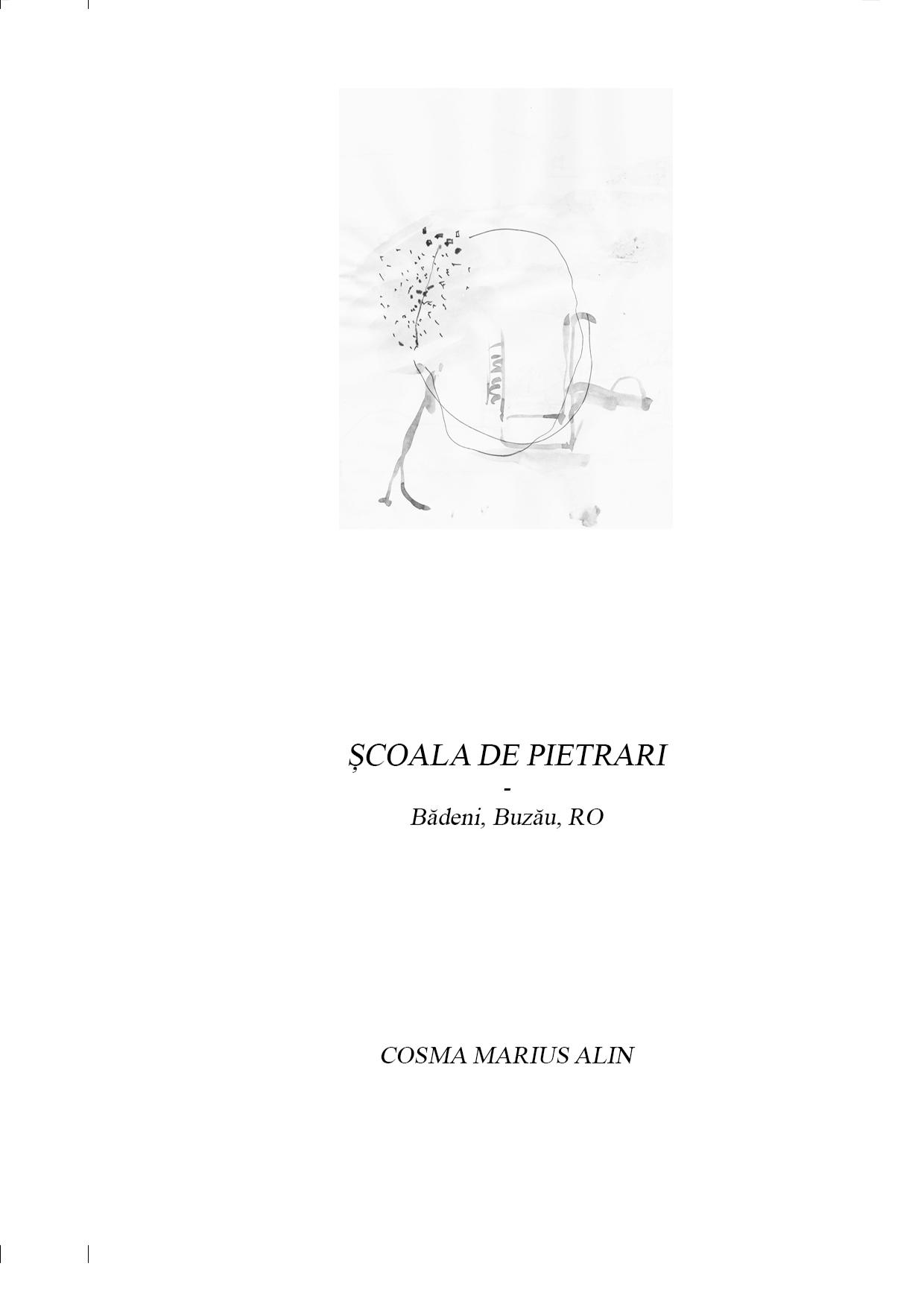 ȘCOALA DE PIETRARI
-
Bădeni, Buzău, RO

COSMA MARIUS ALIN